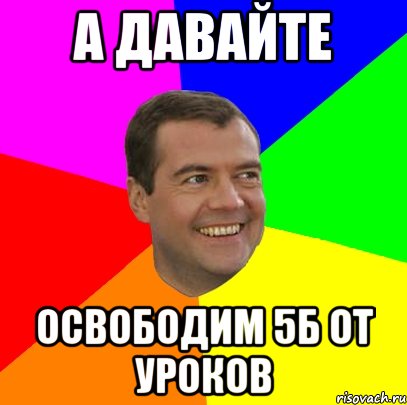 А ДАВАЙТЕ

ОСВОБОДИМ 5Б ОТ УРОКОВ

risovach.ru